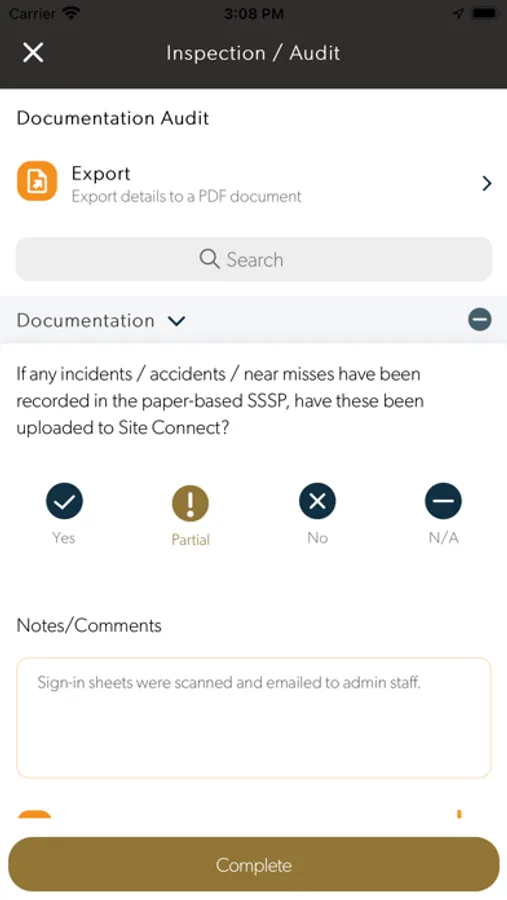 Carrier 3:08 PM

Inspection / Audit

Documentation Audit

Export
Export details to a PDF document

Search

Documentation

If any incidents / accidents / near misses have been recorded in the paper-based SSSP, have these been uploaded to Site Connect?

Yes
Partial
No
N/A

Notes/Comments

Sign-in sheets were scanned and emailed to admin staff.

Complete